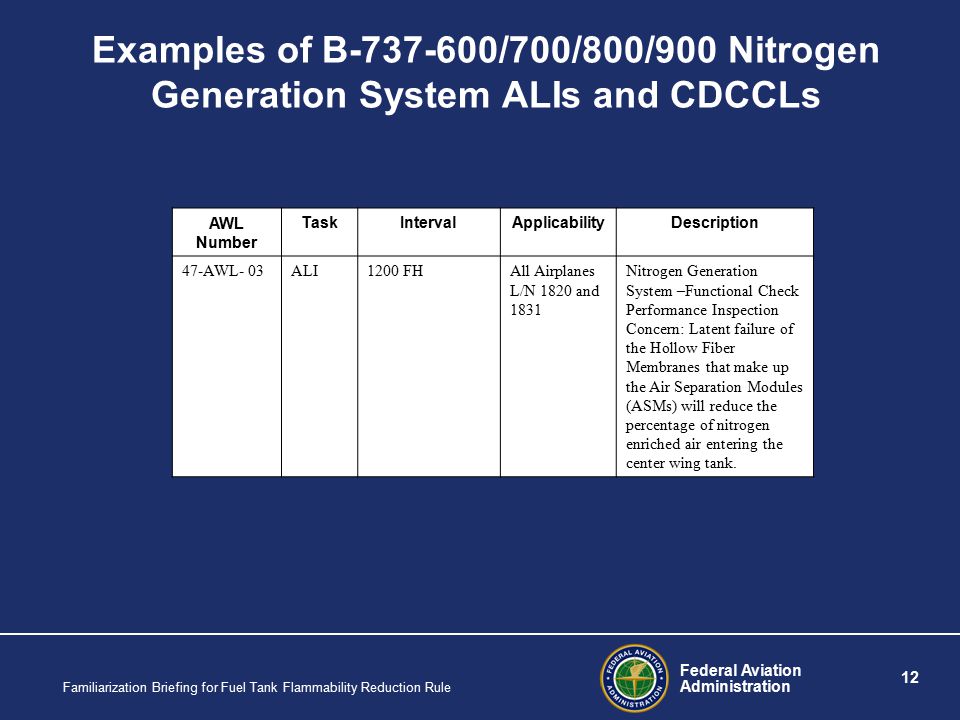 Examples of B-737-600/700/800/900 Nitrogen Generation System ALIs and CDCCLs

| AWL Number | Task | Interval | Applicability | Description |
|---|---|---|---|---|
| 47-AWL- 03 | ALI | 1200 FH | All Airplanes L/N 1820 and 1831 | Nitrogen Generation System –Functional Check Performance Inspection Concern: Latent failure of the Hollow Fiber Membranes that make up the Air Separation Modules (ASMs) will reduce the percentage of nitrogen enriched air entering the center wing tank. |

Familiarization Briefing for Fuel Tank Flammability Reduction Rule

FEDERAL AVIATION ADMINISTRATION

Federal Aviation Administration

12